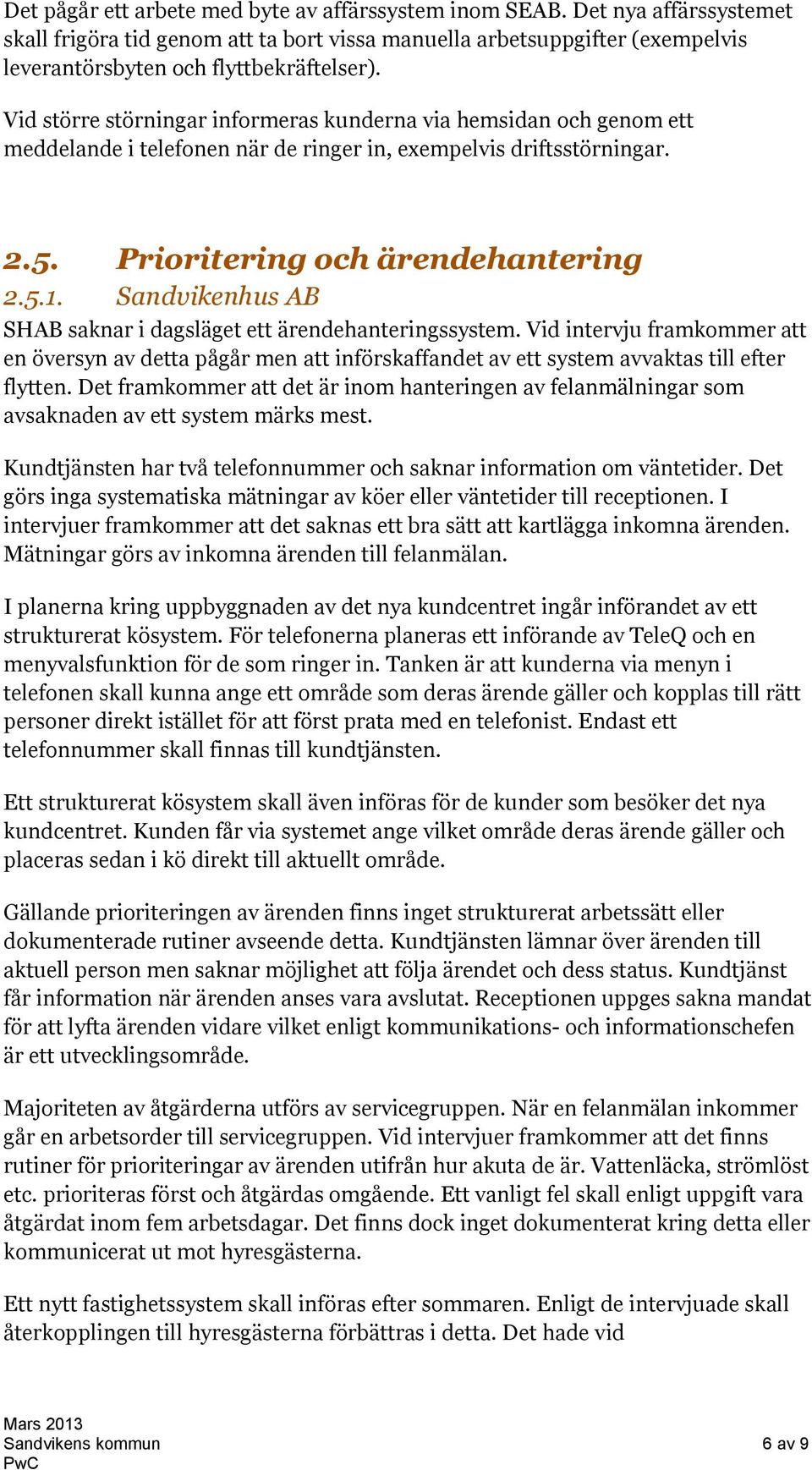 Det pågår ett arbete med byte av affärssystem inom SEAB. Det nya affärssystemet skall frigöra tid genom att ta bort vissa manuella arbetsuppgifter (exempelvis leverantörsbyten och flyttbekräftelser).

Vid större störningar informeras kunderna via hemsidan och genom ett meddelande i telefonen när de ringer in, exempelvis driftsstörningar.

2.5. Prioritering och ärendehantering
2.5.1. Sandvikenhus AB
SHAB saknar i dagsläget ett ärendehanteringssystem. Vid intervju framkommer att en översyn av detta pågår men att införskaffandet av ett system avvaktas till efter flytten. Det framkommer att det är inom hanteringen av felanmälningar som avsaknaden av ett system märks mest.

Kundtjänsten har två telefonnummer och saknar information om väntetider. Det görs inga systematiska mätningar av köer eller väntetider till receptionen. I intervjuer framkommer att det saknas ett bra sätt att kartlägga inkomna ärenden. Mätningar görs av inkomna ärenden till felanmälan.

I planerna kring uppbyggnaden av det nya kundcentret ingår införandet av ett strukturerat kösystem. För telefonerna planeras ett införande av TeleQ och en menyvalsfunktion för de som ringer in. Tanken är att kunderna via menyn i telefonen skall kunna ange ett område som deras ärende gäller och kopplas till rätt personer direkt istället för att först prata med en telefonist. Endast ett telefonnummer skall finnas till kundtjänsten.

Ett strukturerat kösystem skall även införas för de kunder som besöker det nya kundcentret. Kunden får via systemet ange vilket område deras ärende gäller och placeras sedan i kö direkt till aktuellt område.

Gällande prioriteringen av ärenden finns inget strukturerat arbetssätt eller dokumenterade rutiner avseende detta. Kundtjänsten lämnar över ärenden till aktuell person men saknar möjlighet att följa ärendet och dess status. Kundtjänst får information när ärenden anses vara avslutat. Receptionen uppges sakna mandat för att lyfta ärenden vidare vilket enligt kommunikations- och informationschefen är ett utvecklingsområde.

Majoriteten av åtgärderna utförs av servicegruppen. När en felanmälan inkommer går en arbetsorder till servicegruppen. Vid intervjuer framkommer att det finns rutiner för prioriteringar av ärenden utifrån hur akuta de är. Vattenläcka, strömlöst etc. prioriteras först och åtgärdas omgående. Ett vanligt fel skall enligt uppgift vara åtgärdat inom fem arbetsdagar. Det finns dock inget dokumenterat kring detta eller kommunicerat ut mot hyresgästerna.

Ett nytt fastighetssystem skall införas efter sommaren. Enligt de intervjuade skall återkopplingen till hyresgästerna förbättras i detta. Det hade vid

Mars 2013
Sandvikens kommun
PwC
6 av 9